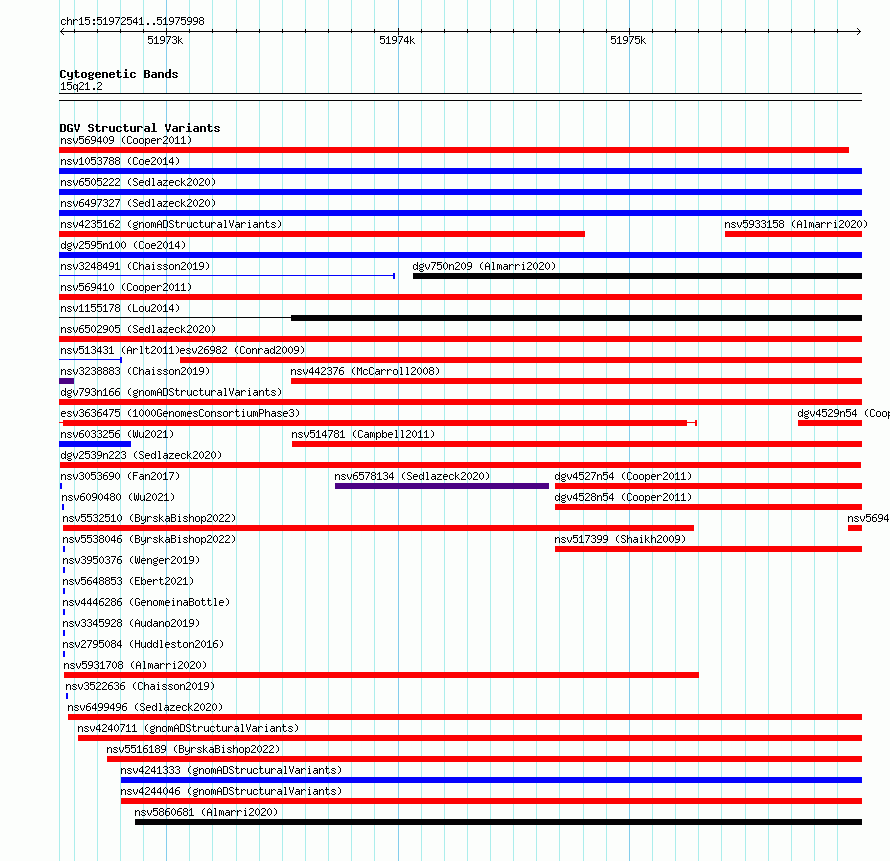 chr15:51972541..51975998

51973k 51974k 51975k

Cytogenetic Bands
15q21.2

DGV Structural Variants
nsv569409 (Cooper2011)
nsv1053788 (Coe2014)
nsv6505222 (Sedlazeck2020)
nsv6497327 (Sedlazeck2020)
nsv4235162 (gnomADStructuralVariants)
nsv5933158 (Almarri2020)
dgv2595n100 (Coe2014)
nsv3248491 (Chaisson2019)
dgv750n209 (Almarri2020)
nsv569410 (Cooper2011)
nsv1155178 (Lou2014)
nsv6502905 (Sedlazeck2020)
nsv513431 (Arlt2011)
esv26982 (Conrad2009)
nsv3238883 (Chaisson2019)
nsv442376 (McCarroll2008)
dgv793n166 (gnomADStructuralVariants)
esv3636475 (1000GenomesConsortiumPhase3)
dgv4529n54 (Coop
nsv6033256 (Wu2021)
nsv514781 (Campbell2011)
dgv2539n223 (Sedlazeck2020)
nsv3053690 (Fan2017)
nsv6578134 (Sedlazeck2020)
dgv4527n54 (Cooper2011)
nsv6090480 (Wu2021)
dgv4528n54 (Cooper2011)
nsv5532510 (ByrskaBishop2022)
nsv5694
nsv5538046 (ByrskaBishop2022)
nsv517399 (Shaikh2009)
nsv3950376 (Wenger2019)
nsv5648853 (Ebert2021)
nsv4446286 (GenomeinaBottle)
nsv3345928 (Audano2019)
nsv2795084 (Huddleston2016)
nsv5931708 (Almarri2020)
nsv3522636 (Chaisson2019)
nsv6499496 (Sedlazeck2020)
nsv4240711 (gnomADStructuralVariants)
nsv5516189 (ByrskaBishop2022)
nsv4241333 (gnomADStructuralVariants)
nsv4244046 (gnomADStructuralVariants)
nsv5860681 (Almarri2020)